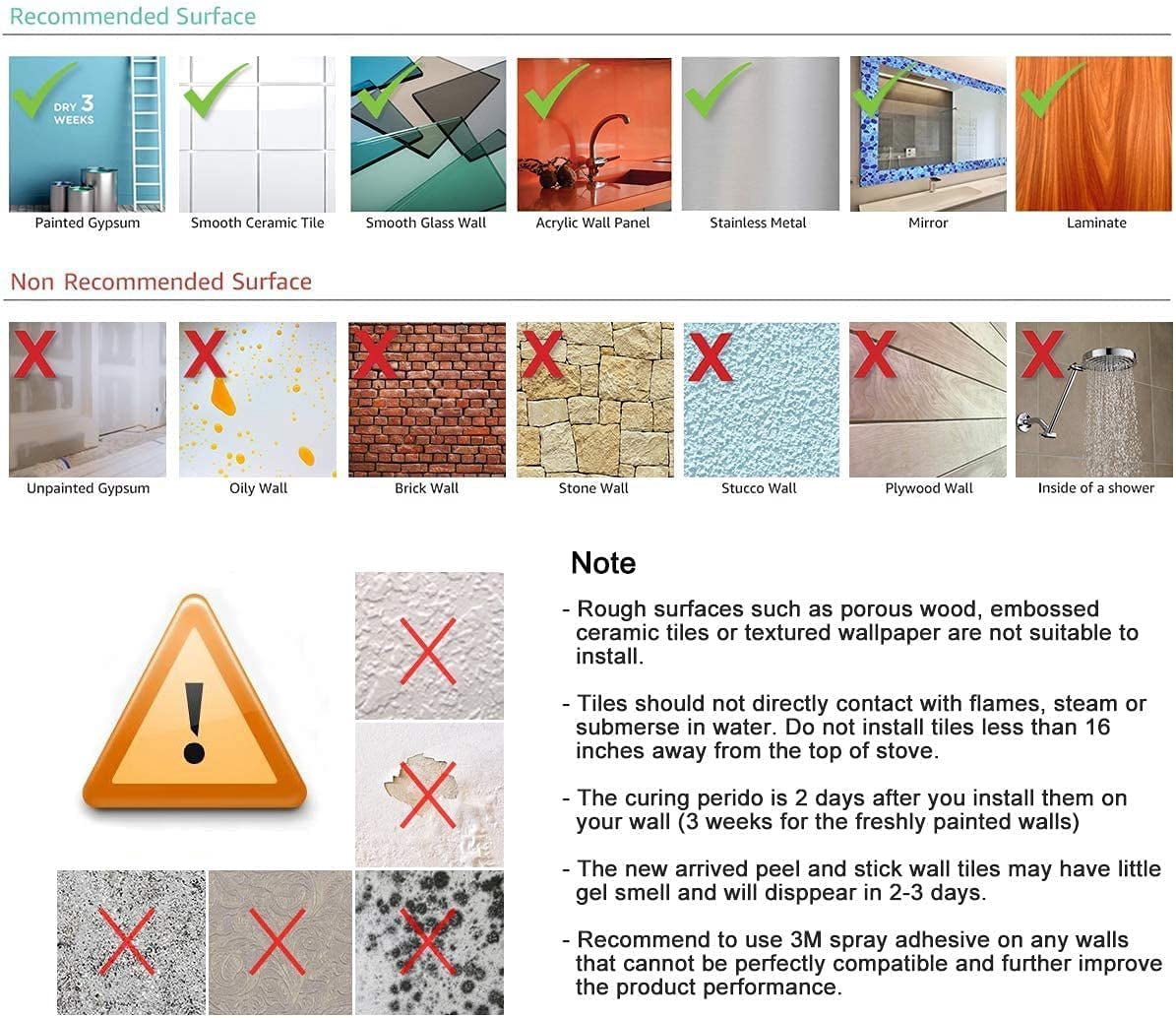 Recommended Surface

DRY 3 WEEKS

Painted Gypsum

Smooth Ceramic Tile

Smooth Glass Wall

Acrylic Wall Panel

Stainless Metal

Mirror

Laminate

Non Recommended Surface

Unpainted Gypsum

Oily Wall

Brick Wall

Stone Wall

Stucco Wall

Plywood Wall

Inside of a shower

Note

- Rough surfaces such as porous wood, embossed ceramic tiles or textured wallpaper are not suitable to install.

- Tiles should not directly contact with flames, steam or submerse in water. Do not install tiles less than 16 inches away from the top of stove.

- The curing perido is 2 days after you install them on your wall (3 weeks for the freshly painted walls)

- The new arrived peel and stick wall tiles may have little gel smell and will disppear in 2-3 days.

- Recommend to use 3M spray adhesive on any walls that cannot be perfectly compatible and further improve the product performance.